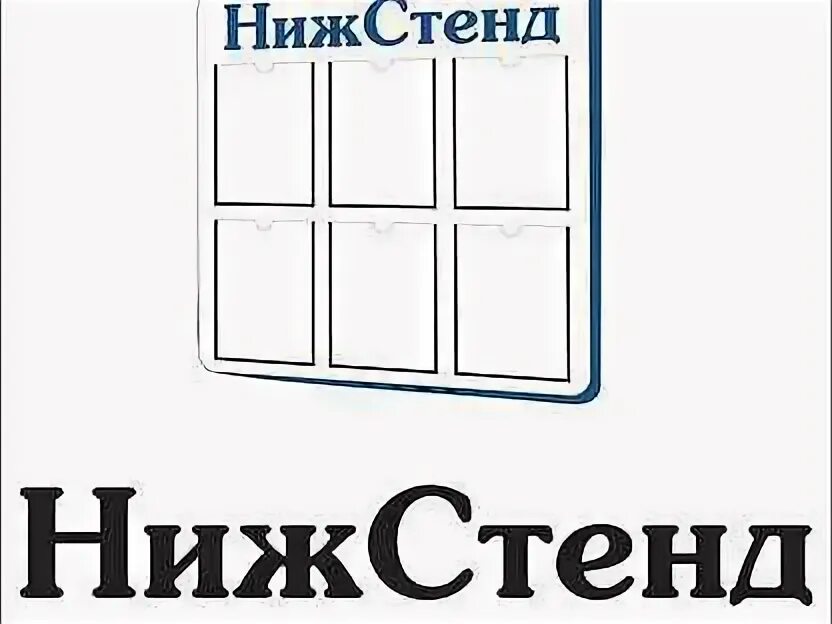 НижСтенд

НижСтенд